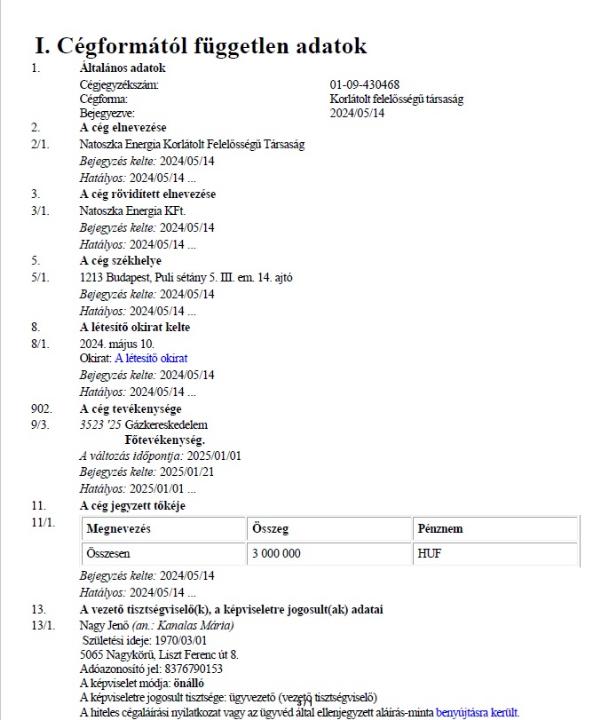 I. Cégformától független adatok

1. Általános adatok
Cégjegyzékszám: 01-09-430468
Cégforma: Korlátolt felelősségű társaság
Bejegyezve: 2024/05/14

2. A cég elnevezése
2/1. Natoszka Energia Korlátolt Felelősségű Társaság
Bejegyzés kelte: 2024/05/14
Hatályos: 2024/05/14 ...

3. A cég rövidített elnevezése
3/1. Natoszka Energia KFt.
Bejegyzés kelte: 2024/05/14
Hatályos: 2024/05/14 ...

5. A cég székhelye
5/1. 1213 Budapest, Puli sétány 5. III. em. 14. ajtó
Bejegyzés kelte: 2024/05/14
Hatályos: 2024/05/14 ...

8. A létesítő okirat kelte
8/1. 2024. május 10.
Okirat: A létesítő okirat
Bejegyzés kelte: 2024/05/14
Hatályos: 2024/05/14 ...

902. A cég tevékenysége
9/3. 3523 '25 Gázkereskedelem
Főtevékenység.
A változás időpontja: 2025/01/01
Bejegyzés kelte: 2025/01/21
Hatályos: 2025/01/01 ...

11. A cég jegyzett tőkéje
11/1.

| Megnevezés | Összeg | Pénznem |
|---|---|---|
| Összesen | 3 000 000 | HUF |

Bejegyzés kelte: 2024/05/14
Hatályos: 2024/05/14 ...

13. A vezető tisztségviselő(k), a képviseletre jogosult(ak) adatai
13/1. Nagy Jenő (an.: Kanalas Mária)
Születési ideje: 1970/03/01
5065 Nagykörű, Liszt Ferenc út 8.
Adóazonosító jel: 8376790153
A képviselet módja: önálló
A képviseletre jogosult tisztsége: ügyvezető (vezető tisztségviselő)
A hiteles cégaláírási nyilatkozat vagy az ügyvéd által ellenjegyzett aláírás-minta benyújtásra került.